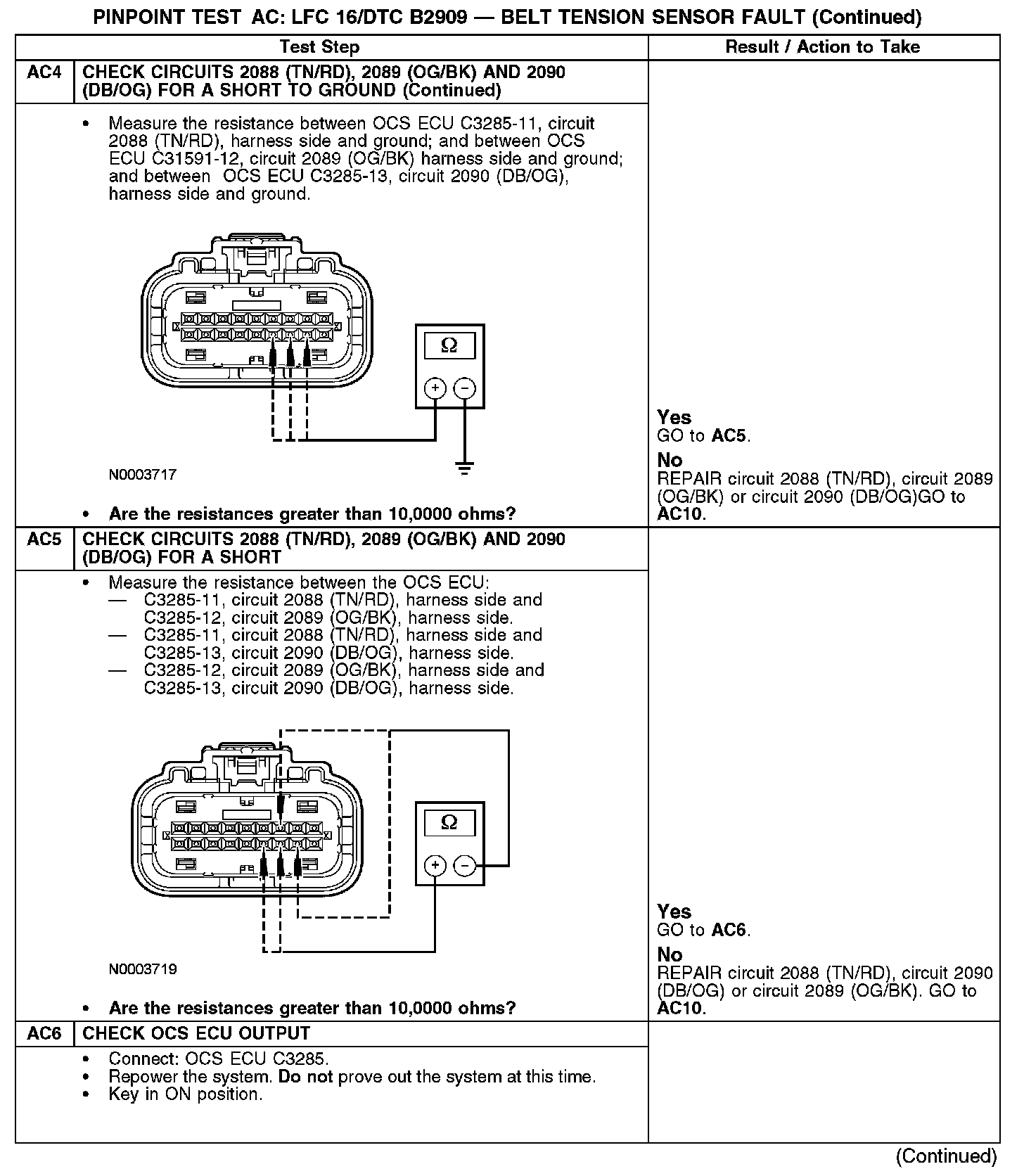 PINPOINT TEST AC: LFC 16/DTC B2909 — BELT TENSION SENSOR FAULT (Continued)

| | Test Step | Result / Action to Take |
|---|---|---|
| AC4 | CHECK CIRCUITS 2088 (TN/RD), 2089 (OG/BK) AND 2090 (DB/OG) FOR A SHORT TO GROUND (Continued) | |
| | • Measure the resistance between OCS ECU C3285-11, circuit 2088 (TN/RD), harness side and ground; and between OCS ECU C31591-12, circuit 2089 (OG/BK) harness side and ground; and between OCS ECU C3285-13, circuit 2090 (DB/OG), harness side and ground. Ω + − N0003717 • Are the resistances greater than 10,0000 ohms? | Yes GO to AC5. No REPAIR circuit 2088 (TN/RD), circuit 2089 (OG/BK) or circuit 2090 (DB/OG)GO to AC10. |
| AC5 | CHECK CIRCUITS 2088 (TN/RD), 2089 (OG/BK) AND 2090 (DB/OG) FOR A SHORT | |
| | • Measure the resistance between the OCS ECU: — C3285-11, circuit 2088 (TN/RD), harness side and C3285-12, circuit 2089 (OG/BK), harness side. — C3285-11, circuit 2088 (TN/RD), harness side and C3285-13, circuit 2090 (DB/OG), harness side. — C3285-12, circuit 2089 (OG/BK), harness side and C3285-13, circuit 2090 (DB/OG), harness side. Ω + − N0003719 • Are the resistances greater than 10,0000 ohms? | Yes GO to AC6. No REPAIR circuit 2088 (TN/RD), circuit 2090 (DB/OG) or circuit 2089 (OG/BK). GO to AC10. |
| AC6 | CHECK OCS ECU OUTPUT | |
| | • Connect: OCS ECU C3285. • Repower the system. Do not prove out the system at this time. • Key in ON position. | |

(Continued)